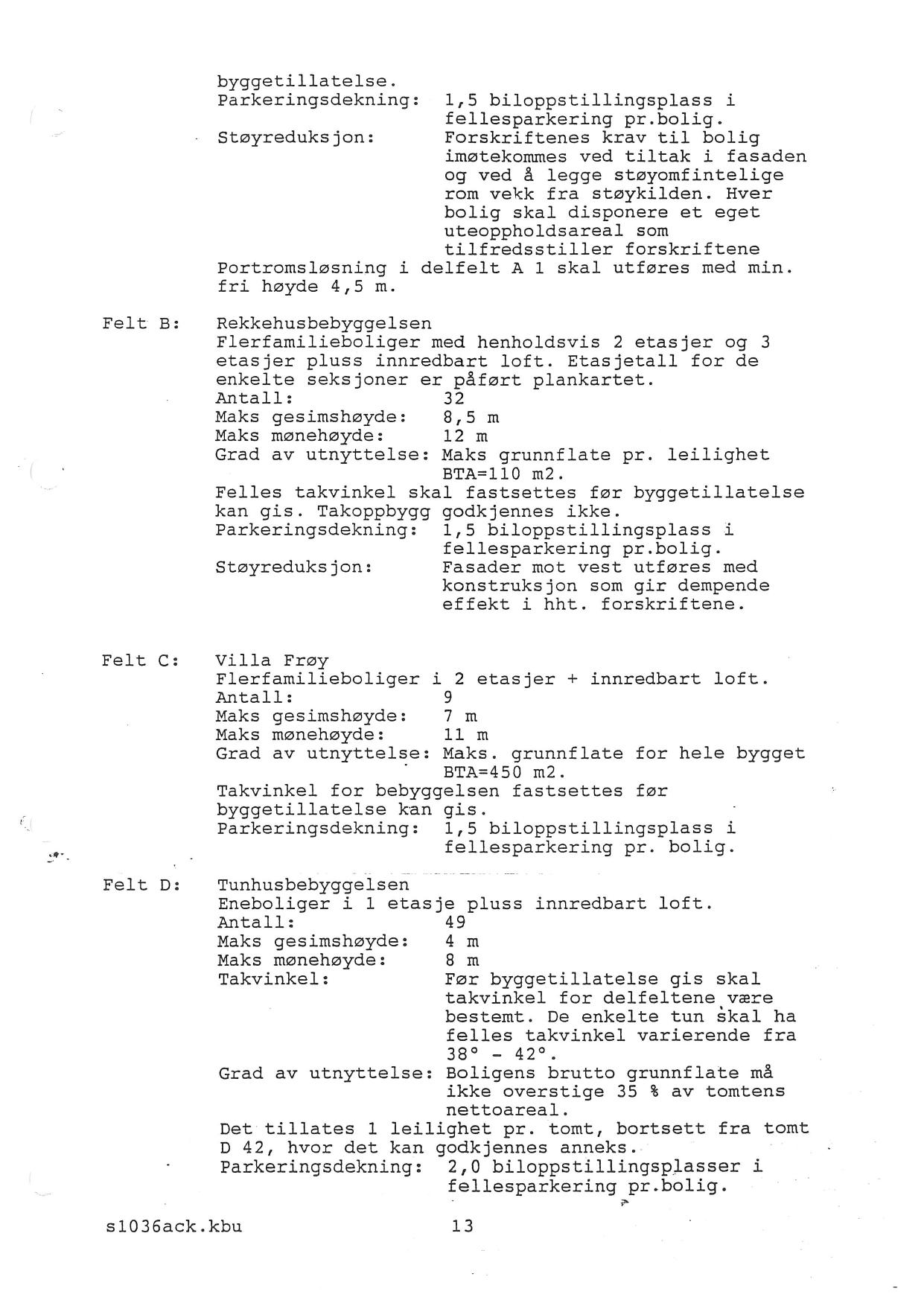 byggetillatelse.
Parkeringsdekning: 1,5 biloppstillingsplass i fellesparkering pr.bolig.
Støyreduksjon: Forskriftenes krav til bolig imøtekommes ved tiltak i fasaden og ved å legge støyomfintelige rom vekk fra støykilden. Hver bolig skal disponere et eget uteoppholdsareal som tilfredsstiller forskriftene
Portromsløsning i delfelt A 1 skal utføres med min. fri høyde 4,5 m.

Felt B: Rekkehusbebyggelsen
Flerfamilieboliger med henholdsvis 2 etasjer og 3 etasjer pluss innredbart loft. Etasjetall for de enkelte seksjoner er påført plankartet.
Antall: 32
Maks gesimshøyde: 8,5 m
Maks mønehøyde: 12 m
Grad av utnyttelse: Maks grunnflate pr. leilighet BTA=110 m2.
Felles takvinkel skal fastsettes før byggetillatelse kan gis. Takoppbygg godkjennes ikke.
Parkeringsdekning: 1,5 biloppstillingsplass i fellesparkering pr.bolig.
Støyreduksjon: Fasader mot vest utføres med konstruksjon som gir dempende effekt i hht. forskriftene.

Felt C: Villa Frøy
Flerfamilieboliger i 2 etasjer + innredbart loft.
Antall: 9
Maks gesimshøyde: 7 m
Maks mønehøyde: 11 m
Grad av utnyttelse: Maks. grunnflate for hele bygget BTA=450 m2.
Takvinkel for bebyggelsen fastsettes før byggetillatelse kan gis.
Parkeringsdekning: 1,5 biloppstillingsplass i fellesparkering pr. bolig.

Felt D: Tunhusbebyggelsen
Eneboliger i 1 etasje pluss innredbart loft.
Antall: 49
Maks gesimshøyde: 4 m
Maks mønehøyde: 8 m
Takvinkel: Før byggetillatelse gis skal takvinkel for delfeltene være bestemt. De enkelte tun skal ha felles takvinkel varierende fra 38° - 42°.
Grad av utnyttelse: Boligens brutto grunnflate må ikke overstige 35 % av tomtens nettoareal.
Det tillates 1 leilighet pr. tomt, bortsett fra tomt D 42, hvor det kan godkjennes anneks.
Parkeringsdekning: 2,0 biloppstillingsplasser i fellesparkering pr.bolig.

s1036ack.kbu 13